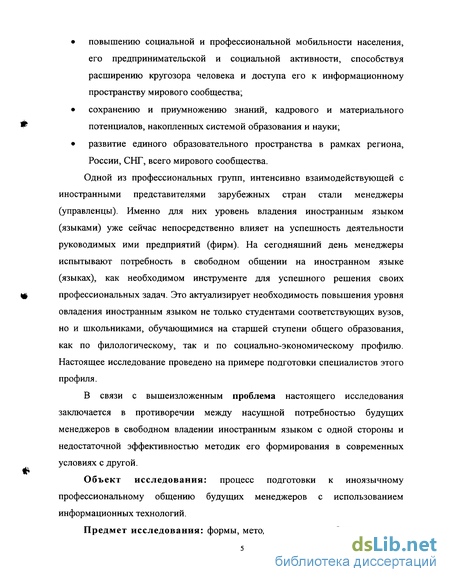 • повышению социальной и профессиональной мобильности населения, его предпринимательской и социальной активности, способствуя расширению кругозора человека и доступа его к информационному пространству мирового сообщества;

• сохранению и приумножению знаний, кадрового и материального потенциалов, накопленных системой образования и науки;

• развитие единого образовательного пространства в рамках региона, России, СНГ, всего мирового сообщества.

Одной из профессиональных групп, интенсивно взаимодействующей с иностранными представителями зарубежных стран стали менеджеры (управленцы). Именно для них уровень владения иностранным языком (языками) уже сейчас непосредственно влияет на успешность деятельности руководимых ими предприятий (фирм). На сегодняшний день менеджеры испытывают потребность в свободном общении на иностранном языке (языках), как необходимом инструменте для успешного решения своих профессиональных задач. Это актуализирует необходимость повышения уровня овладения иностранным языком не только студентами соответствующих вузов, но и школьниками, обучающимися на старшей ступени общего образования, как по филологическому, так и по социально-экономическому профилю. Настоящее исследование проведено на примере подготовки специалистов этого профиля.

В связи с вышеизложенным проблема настоящего исследования заключается в противоречии между насущной потребностью будущих менеджеров в свободном владении иностранным языком с одной стороны и недостаточной эффективностью методик его формирования в современных условиях с другой.

Объект исследования: процесс подготовки к иноязычному профессиональному общению будущих менеджеров с использованием информационных технологий.

Предмет исследования: формы, мето,

5

dsLib.net
библиотека диссертаций